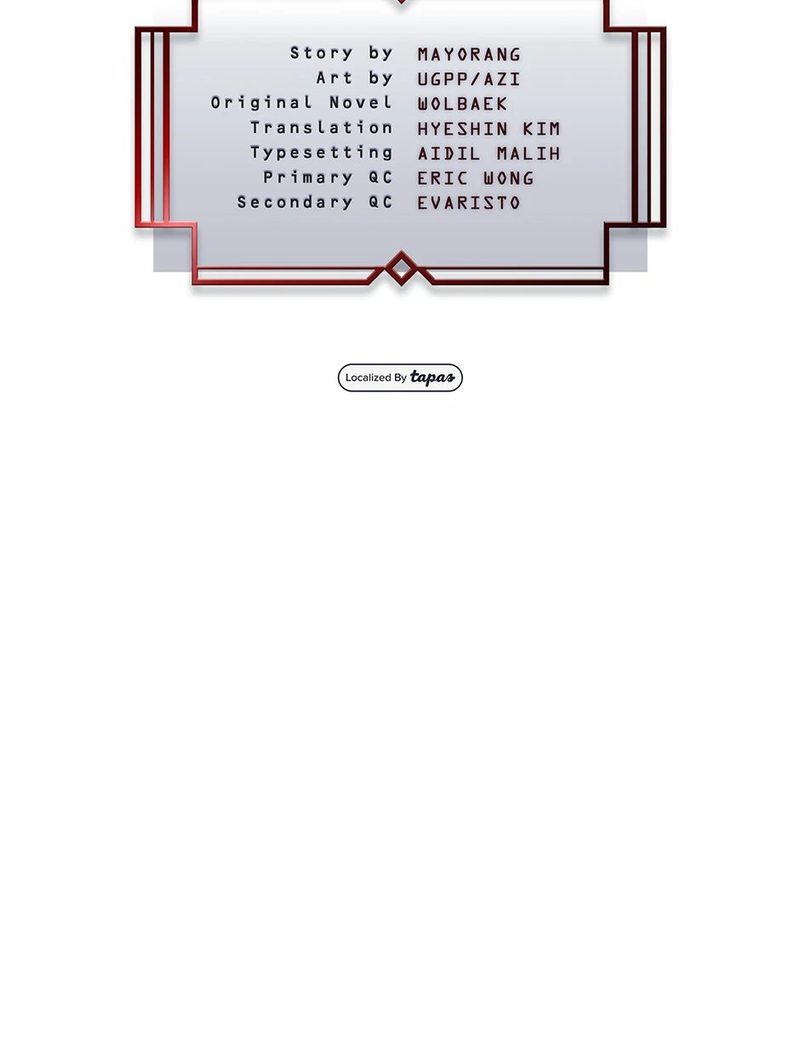 Story by MAYORANG
Art by UGPP/AZI
Original Novel WOLBAEK
Translation HYESHIN KIM
Typesetting AIDIL MALIH
Primary QC ERIC WONG
Secondary QC EVARISTO

Localized By tapas